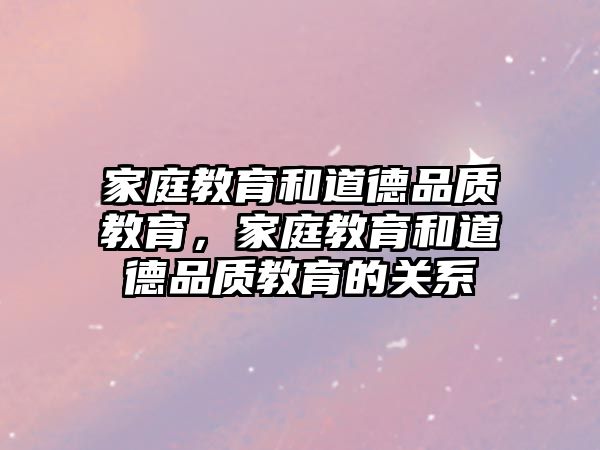 家庭教育和道德品质教育，家庭教育和道德品质教育的关系